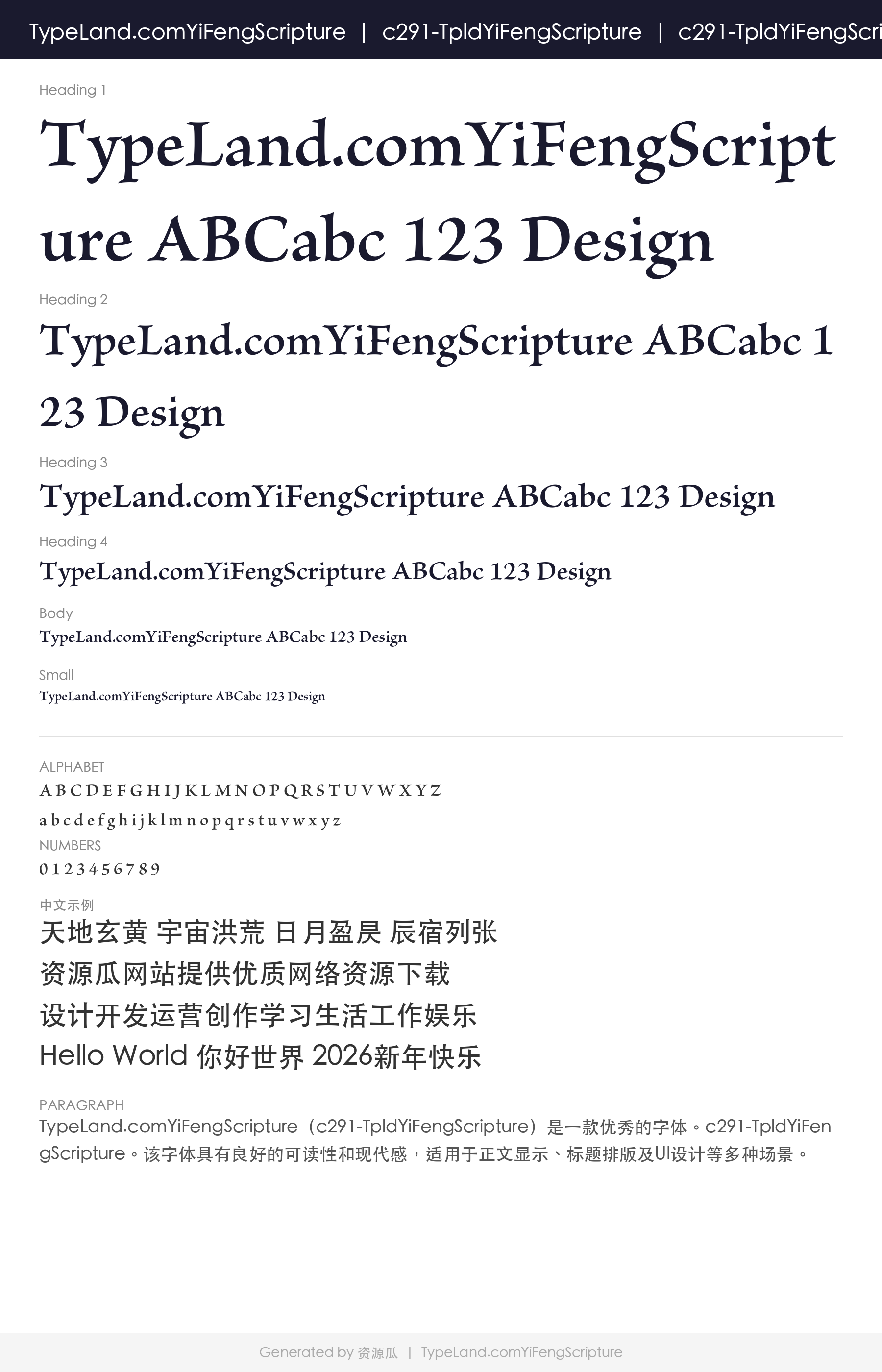 TypeLand.comYiFengScripture | c291-TpldYiFengScripture | c291-TpldYiFengScri

Heading 1

TypeLand.comYiFengScripture ABCabc 123 Design

Heading 2

TypeLand.comYiFengScripture ABCabc 123 Design

Heading 3

TypeLand.comYiFengScripture ABCabc 123 Design

Heading 4

TypeLand.comYiFengScripture ABCabc 123 Design

Body

TypeLand.comYiFengScripture ABCabc 123 Design

Small

TypeLand.comYiFengScripture ABCabc 123 Design

ALPHABET

A B C D E F G H I J K L M N O P Q R S T U V W X Y Z

a b c d e f g h i j k l m n o p q r s t u v w x y z

NUMBERS

0 1 2 3 4 5 6 7 8 9

中文示例

天地玄黄 宇宙洪荒 日月盈昃 辰宿列张

资源瓜网站提供优质网络资源下载

设计开发运营创作学习生活工作娱乐

Hello World 你好世界 2026新年快乐

PARAGRAPH

TypeLand.comYiFengScripture（c291-TpldYiFengScripture）是一款优秀的字体。c291-TpldYiFengScripture。该字体具有良好的可读性和现代感，适用于正文显示、标题排版及UI设计等多种场景。

Generated by 资源瓜 | TypeLand.comYiFengScripture